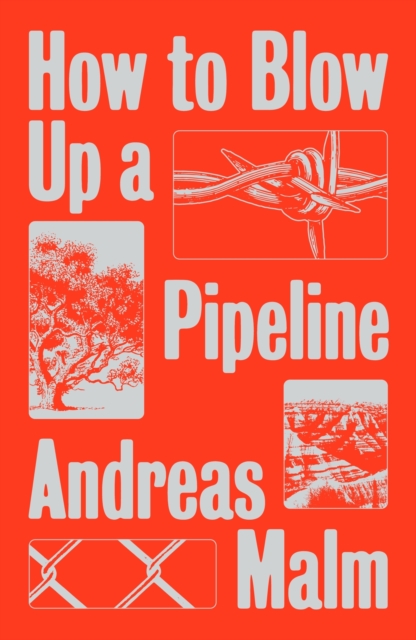 How to Blow Up a Pipeline

Andreas Malm